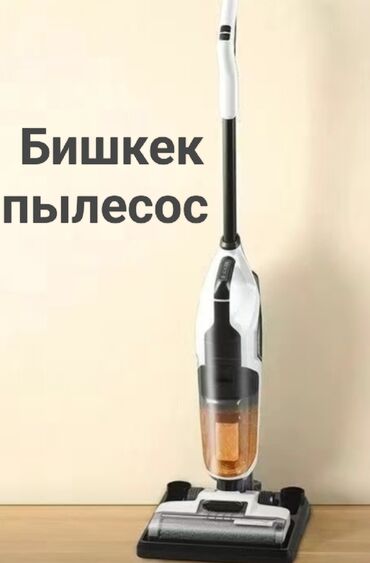 Бишкек
пылесос